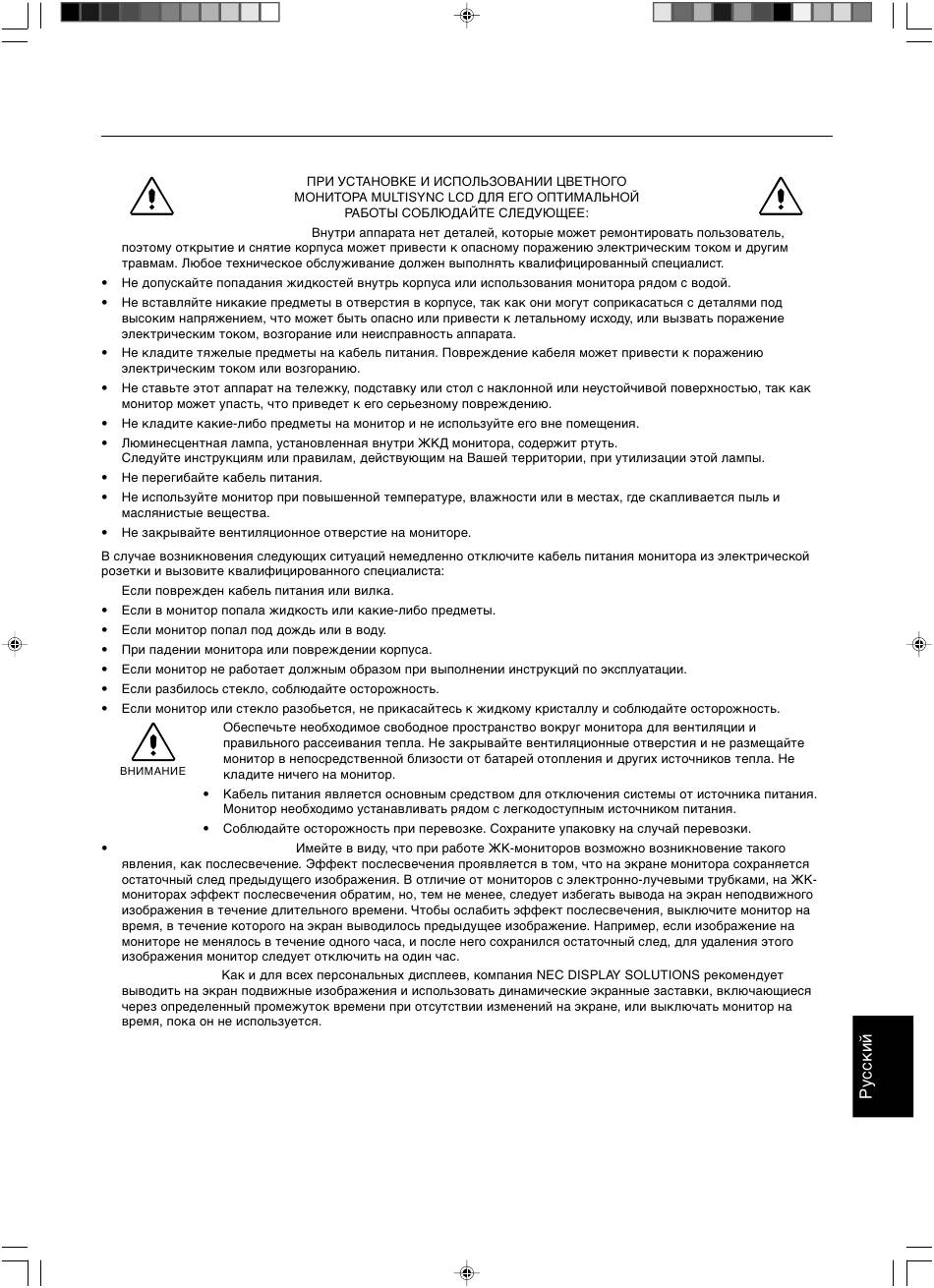 ПРИ УСТАНОВКЕ И ИСПОЛЬЗОВАНИИ ЦВЕТНОГО МОНИТОРА MULTISYNC LCD ДЛЯ ЕГО ОПТИМАЛЬНОЙ РАБОТЫ СОБЛЮДАЙТЕ СЛЕДУЮЩЕЕ:

Внутри аппарата нет деталей, которые может ремонтировать пользователь, поэтому открытие и снятие корпуса может привести к опасному поражению электрическим током и другим травмам. Любое техническое обслуживание должен выполнять квалифицированный специалист.

• Не допускайте попадания жидкостей внутрь корпуса или использования монитора рядом с водой.
• Не вставляйте никакие предметы в отверстия в корпусе, так как они могут соприкасаться с деталями под высоким напряжением, что может быть опасно или привести к летальному исходу, или вызвать поражение электрическим током, возгорание или неисправность аппарата.
• Не кладите тяжелые предметы на кабель питания. Повреждение кабеля может привести к поражению электрическим током или возгоранию.
• Не ставьте этот аппарат на тележку, подставку или стол с наклонной или неустойчивой поверхностью, так как монитор может упасть, что приведет к его серьезному повреждению.
• Не кладите какие-либо предметы на монитор и не используйте его вне помещения.
• Люминесцентная лампа, установленная внутри ЖКД монитора, содержит ртуть. Следуйте инструкциям или правилам, действующим на Вашей территории, при утилизации этой лампы.
• Не перегибайте кабель питания.
• Не используйте монитор при повышенной температуре, влажности или в местах, где скапливается пыль и маслянистые вещества.
• Не закрывайте вентиляционное отверстие на мониторе.

В случае возникновения следующих ситуаций немедленно отключите кабель питания монитора из электрической розетки и вызовите квалифицированного специалиста:

Если поврежден кабель питания или вилка.
• Если в монитор попала жидкость или какие-либо предметы.
• Если монитор попал под дождь или в воду.
• При падении монитора или повреждении корпуса.
• Если монитор не работает должным образом при выполнении инструкций по эксплуатации.
• Если разбилось стекло, соблюдайте осторожность.
• Если монитор или стекло разобьется, не прикасайтесь к жидкому кристаллу и соблюдайте осторожность.

ВНИМАНИЕ

Обеспечьте необходимое свободное пространство вокруг монитора для вентиляции и правильного рассеивания тепла. Не закрывайте вентиляционные отверстия и не размещайте монитор в непосредственной близости от батарей отопления и других источников тепла. Не кладите ничего на монитор.
• Кабель питания является основным средством для отключения системы от источника питания. Монитор необходимо устанавливать рядом с легкодоступным источником питания.
• Соблюдайте осторожность при перевозке. Сохраните упаковку на случай перевозки.

• Имейте в виду, что при работе ЖК-мониторов возможно возникновение такого явления, как послесвечение. Эффект послесвечения проявляется в том, что на экране монитора сохраняется остаточный след предыдущего изображения. В отличие от мониторов с электронно-лучевыми трубками, на ЖК-мониторах эффект послесвечения обратим, но, тем не менее, следует избегать вывода на экран неподвижного изображения в течение длительного времени. Чтобы ослабить эффект послесвечения, выключите монитор на время, в течение которого на экран выводилось предыдущее изображение. Например, если изображение на мониторе не менялось в течение одного часа, и после него сохранился остаточный след, для удаления этого изображения монитор следует отключить на один час.

Как и для всех персональных дисплеев, компания NEC DISPLAY SOLUTIONS рекомендует выводить на экран подвижные изображения и использовать динамические экранные заставки, включающиеся через определенный промежуток времени при отсутствии изменений на экране, или выключать монитор на время, пока он не используется.

Русский